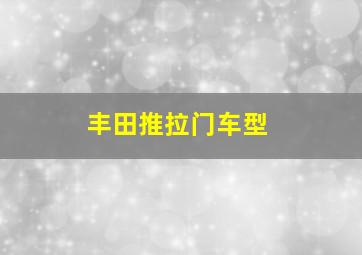 丰田推拉门车型